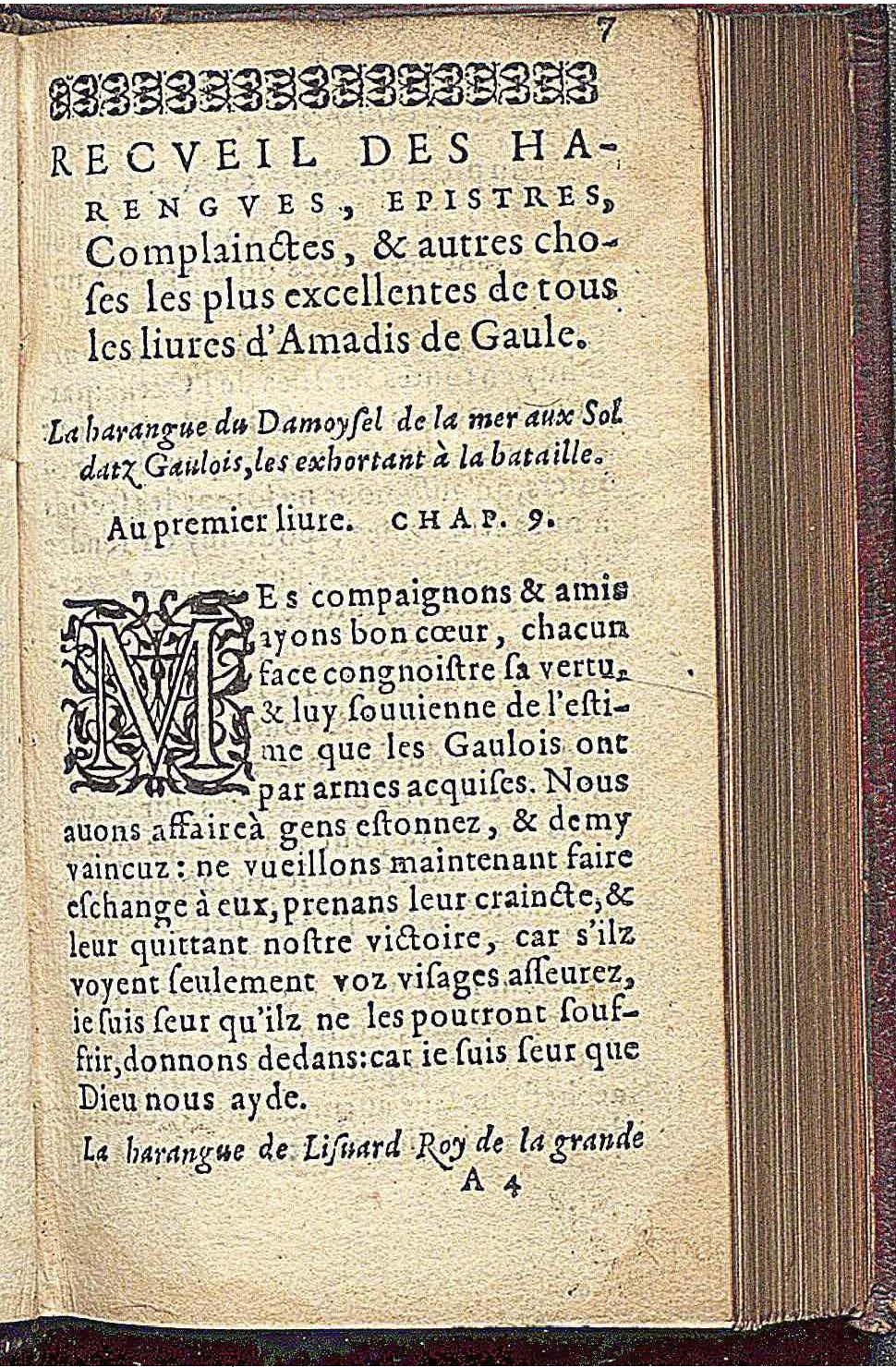 7

RECVEIL DES HARENGVES, EPISTRES, Complainctes, & autres choses les plus excellentes de tous les liures d'Amadis de Gaule.

La harangue du Damoysel de la mer aux Soldatz Gaulois, les exhortant à la bataille.

Au premier liure. CHAP. 9.

MEs compaignons & amis ayons bon cœur, chacun face congnoistre sa vertu, & luy souuienne de l'estime que les Gaulois ont par armes acquises. Nous auons affaire à gens estonnez, & demy vaincuz: ne vueillons maintenant faire eschange à eux, prenans leur craincte, & leur quittant nostre victoire, car s'ilz voyent seulement voz visages asseurez, ie suis seur qu'ilz ne les pourront souffrir, donnons dedans: car ie suis seur que Dieu nous ayde.

La harangue de Lisuard Roy de la grande

A 4